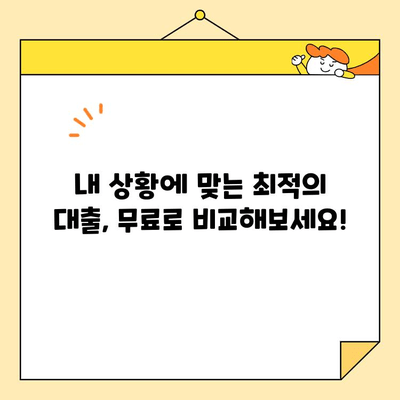 내 상황에 맞는 최적의
대출, 무료로 비교해보세요!